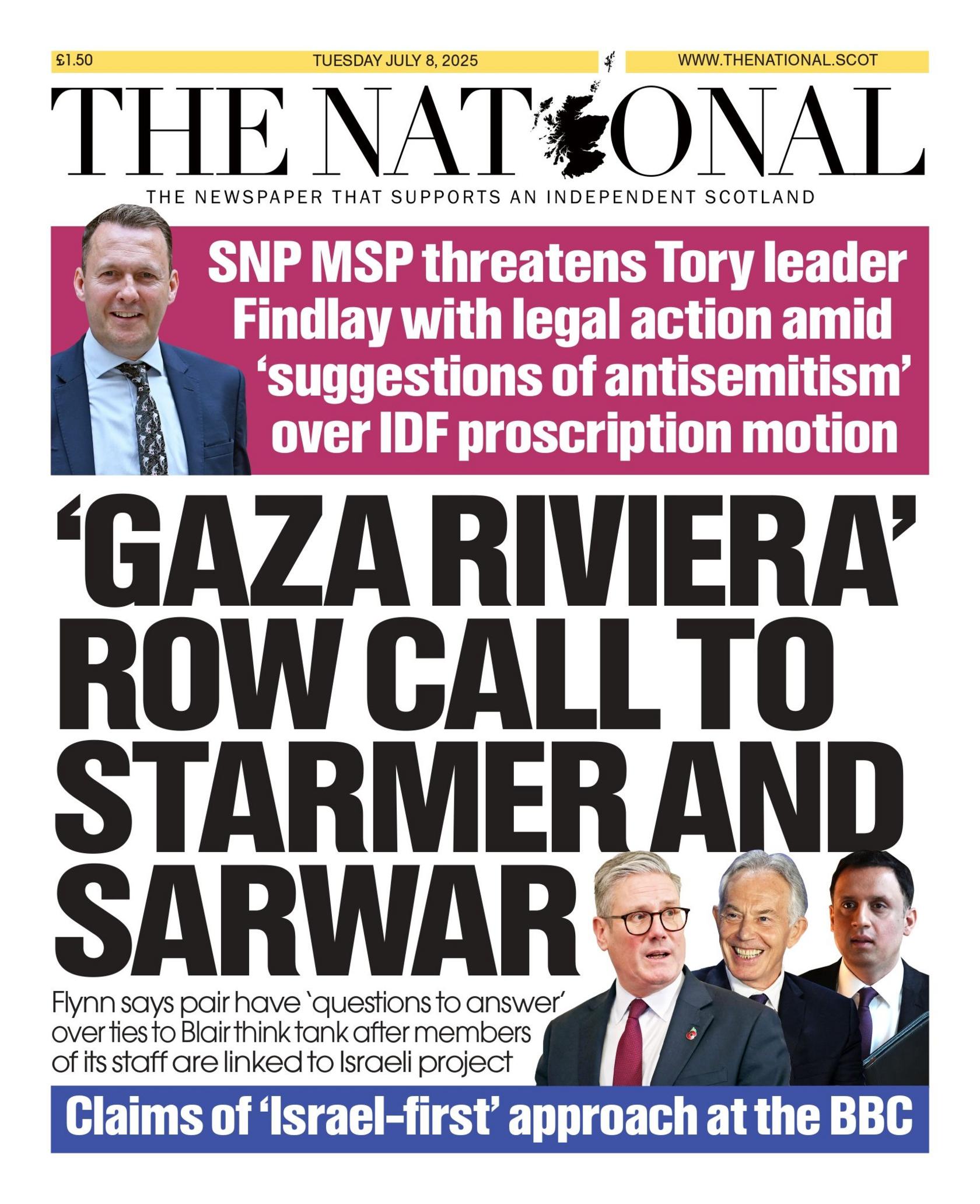 £1.50 TUESDAY JULY 8, 2025 WWW.THENATIONAL.SCOT

THE NATIONAL

THE NEWSPAPER THAT SUPPORTS AN INDEPENDENT SCOTLAND

SNP MSP threatens Tory leader Findlay with legal action amid 'suggestions of antisemitism' over IDF proscription motion

'GAZA RIVIERA' ROW CALL TO STARMER AND SARWAR

Flynn says pair have 'questions to answer' over ties to Blair think tank after members of its staff are linked to Israeli project

Claims of 'Israel-first' approach at the BBC